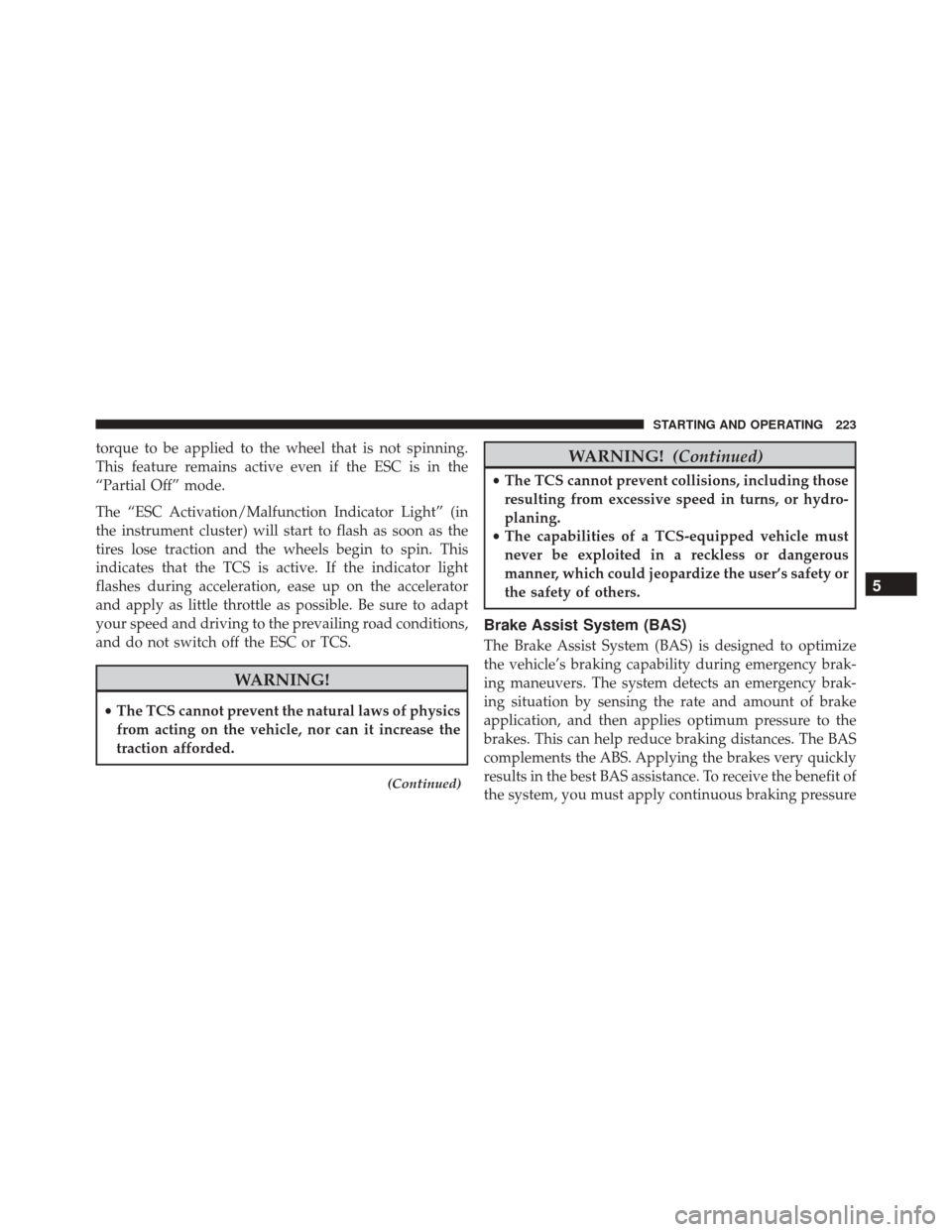 STARTING AND OPERATING 223

torque to be applied to the wheel that is not spinning. This feature remains active even if the ESC is in the “Partial Off” mode.

The “ESC Activation/Malfunction Indicator Light” (in the instrument cluster) will start to flash as soon as the tires lose traction and the wheels begin to spin. This indicates that the TCS is active. If the indicator light flashes during acceleration, ease up on the accelerator and apply as little throttle as possible. Be sure to adapt your speed and driving to the prevailing road conditions, and do not switch off the ESC or TCS.

WARNING!

• The TCS cannot prevent the natural laws of physics from acting on the vehicle, nor can it increase the traction afforded.

(Continued)

WARNING! (Continued)

• The TCS cannot prevent collisions, including those resulting from excessive speed in turns, or hydroplaning.
• The capabilities of a TCS-equipped vehicle must never be exploited in a reckless or dangerous manner, which could jeopardize the user’s safety or the safety of others.

Brake Assist System (BAS)

The Brake Assist System (BAS) is designed to optimize the vehicle’s braking capability during emergency braking maneuvers. The system detects an emergency braking situation by sensing the rate and amount of brake application, and then applies optimum pressure to the brakes. This can help reduce braking distances. The BAS complements the ABS. Applying the brakes very quickly results in the best BAS assistance. To receive the benefit of the system, you must apply continuous braking pressure

5

carmanualsonline.info